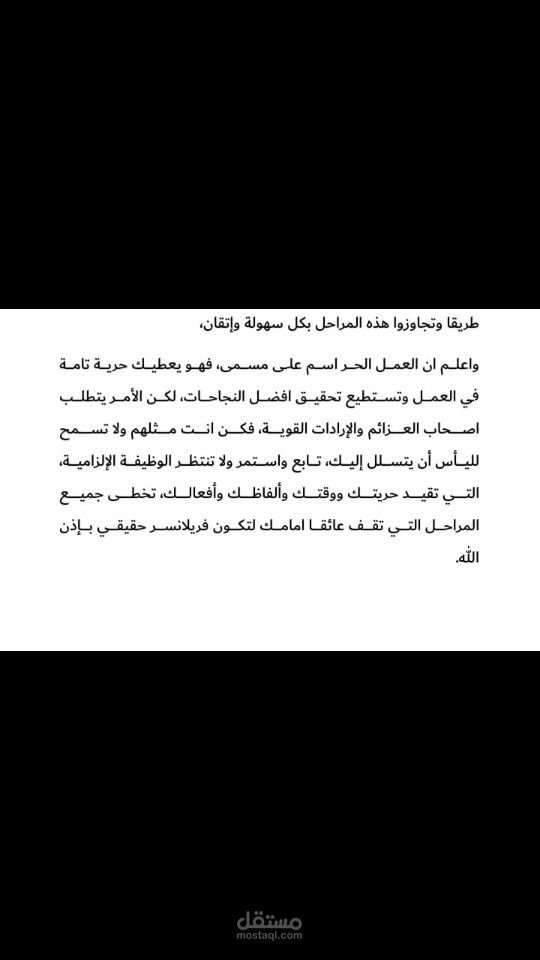 طريقا وتجاوزوا هذه المراحل بكل سهولة وإتقان،

واعلم ان العمل الحر اسم على مسمى، فهو يعطيك حرية تامة في العمل وتستطيع تحقيق افضل النجاحات، لكن الأمر يتطلب اصحاب العزائم والإرادات القوية، فكن انت مثلهم ولا تسمح لليأس أن يتسلل إليك، تابع واستمر ولا تنتظر الوظيفة الإلزامية، التي تقيد حريتك ووقتك وألفاظك وأفعالك، تخطى جميع المراحل التي تقف عائقا امامك لتكون فريلانسر حقيقي بإذن الله.

مستقل
mostaql.com